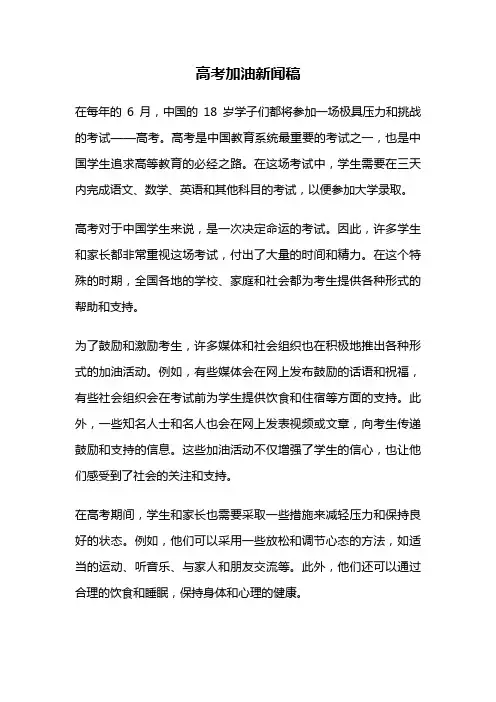 高考加油新闻稿

在每年的 6 月，中国的 18 岁学子们都将参加一场极具压力和挑战的考试——高考。高考是中国教育系统最重要的考试之一，也是中国学生追求高等教育的必经之路。在这场考试中，学生需要在三天内完成语文、数学、英语和其他科目的考试，以便参加大学录取。

高考对于中国学生来说，是一次决定命运的考试。因此，许多学生和家长都非常重视这场考试，付出了大量的时间和精力。在这个特殊的时期，全国各地的学校、家庭和社会都为考生提供各种形式的帮助和支持。

为了鼓励和激励考生，许多媒体和社会组织也在积极地推出各种形式的加油活动。例如，有些媒体会在网上发布鼓励的话语和祝福，有些社会组织会在考试前为学生提供饮食和住宿等方面的支持。此外，一些知名人士和名人也会在网上发表视频或文章，向考生传递鼓励和支持的信息。这些加油活动不仅增强了学生的信心，也让他们感受到了社会的关注和支持。

在高考期间，学生和家长也需要采取一些措施来减轻压力和保持良好的状态。例如，他们可以采用一些放松和调节心态的方法，如适当的运动、听音乐、与家人和朋友交流等。此外，他们还可以通过合理的饮食和睡眠，保持身体和心理的健康。